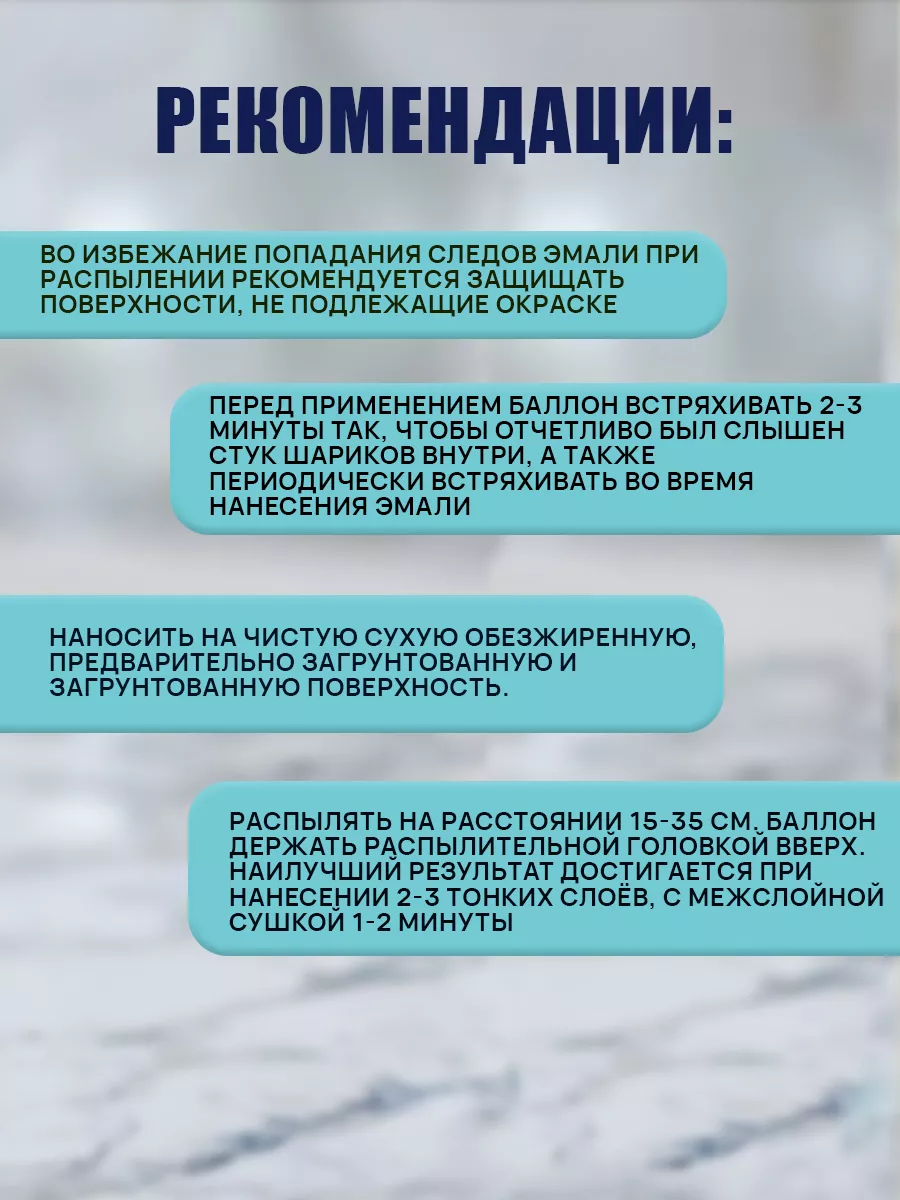 РЕКОМЕНДАЦИИ:

ВО ИЗБЕЖАНИЕ ПОПАДАНИЯ СЛЕДОВ ЭМАЛИ ПРИ РАСПЫЛЕНИИ РЕКОМЕНДУЕТСЯ ЗАЩИЩАТЬ ПОВЕРХНОСТИ, НЕ ПОДЛЕЖАЩИЕ ОКРАСКЕ

ПЕРЕД ПРИМЕНЕНИЕМ БАЛЛОН ВСТРЯХИВАТЬ 2-3 МИНУТЫ ТАК, ЧТОБЫ ОТЧЕТЛИВО БЫЛ СЛЫШЕН СТУК ШАРИКОВ ВНУТРИ, А ТАКЖЕ ПЕРИОДИЧЕСКИ ВСТРЯХИВАТЬ ВО ВРЕМЯ НАНЕСЕНИЯ ЭМАЛИ

НАНОСИТЬ НА ЧИСТУЮ СУХУЮ ОБЕЗЖИРЕННУЮ, ПРЕДВАРИТЕЛЬНО ЗАГРУНТОВАННУЮ И ЗАГРУНТОВАННУЮ ПОВЕРХНОСТЬ.

РАСПЫЛЯТЬ НА РАССТОЯНИИ 15-35 СМ. БАЛЛОН ДЕРЖАТЬ РАСПЫЛИТЕЛЬНОЙ ГОЛОВКОЙ ВВЕРХ. НАИЛУЧШИЙ РЕЗУЛЬТАТ ДОСТИГАЕТСЯ ПРИ НАНЕСЕНИИ 2-3 ТОНКИХ СЛОЁВ, С МЕЖСЛОЙНОЙ СУШКОЙ 1-2 МИНУТЫ